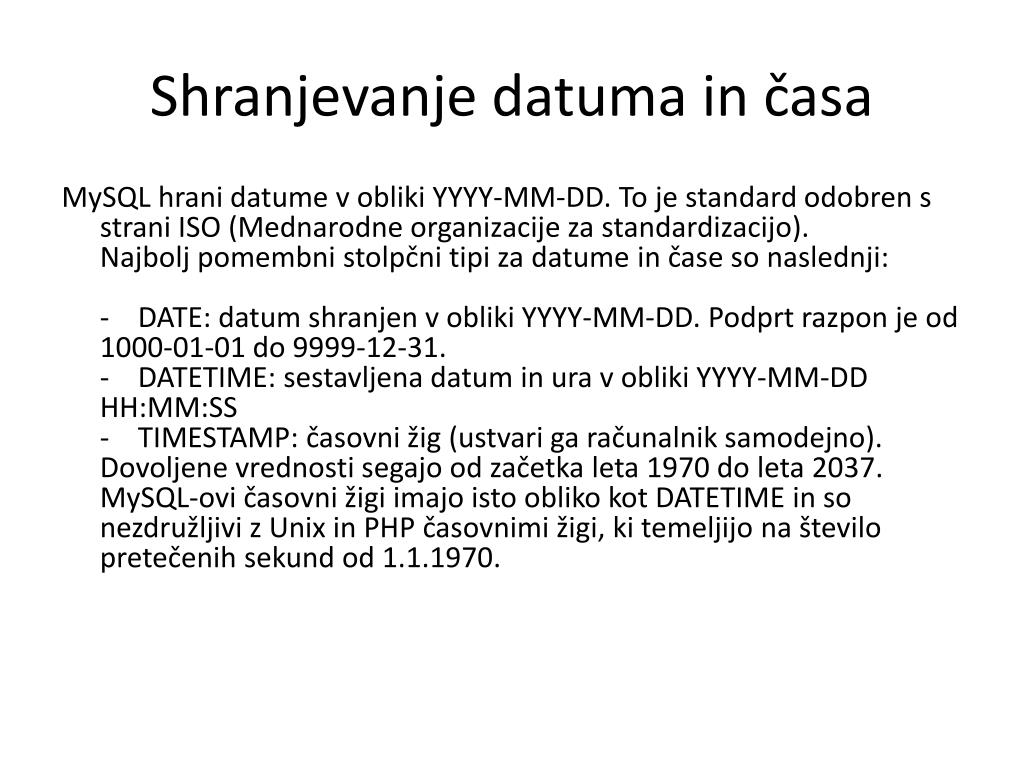 Shranjevanje datuma in časa

MySQL hrani datume v obliki YYYY-MM-DD. To je standard odobren s strani ISO (Mednarodne organizacije za standardizacijo).
Najbolj pomembni stolpčni tipi za datume in čase so naslednji:

- DATE: datum shranjen v obliki YYYY-MM-DD. Podprt razpon je od 1000-01-01 do 9999-12-31.
- DATETIME: sestavljena datum in ura v obliki YYYY-MM-DD HH:MM:SS
- TIMESTAMP: časovni žig (ustvari ga računalnik samodejno). Dovoljene vrednosti segajo od začetka leta 1970 do leta 2037. MySQL-ovi časovni žigi imajo isto obliko kot DATETIME in so nezdružljivi z Unix in PHP časovnimi žigi, ki temeljijo na število pretečenih sekund od 1.1.1970.